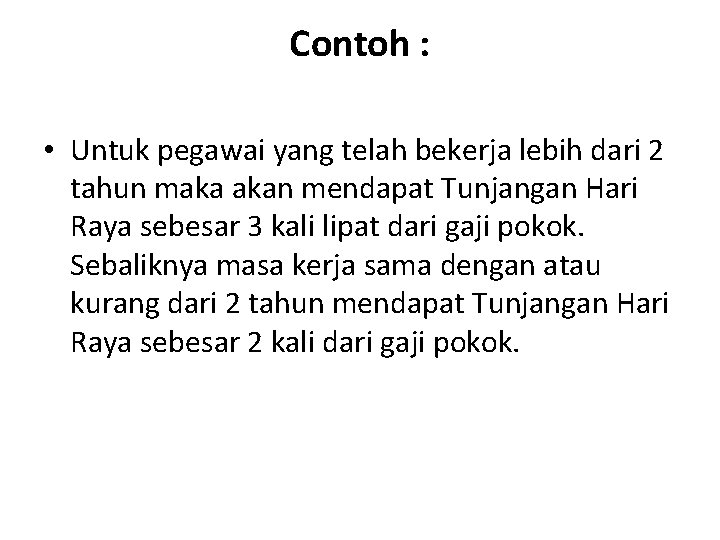 Contoh :

• Untuk pegawai yang telah bekerja lebih dari 2 tahun maka akan mendapat Tunjangan Hari Raya sebesar 3 kali lipat dari gaji pokok. Sebaliknya masa kerja sama dengan atau kurang dari 2 tahun mendapat Tunjangan Hari Raya sebesar 2 kali dari gaji pokok.